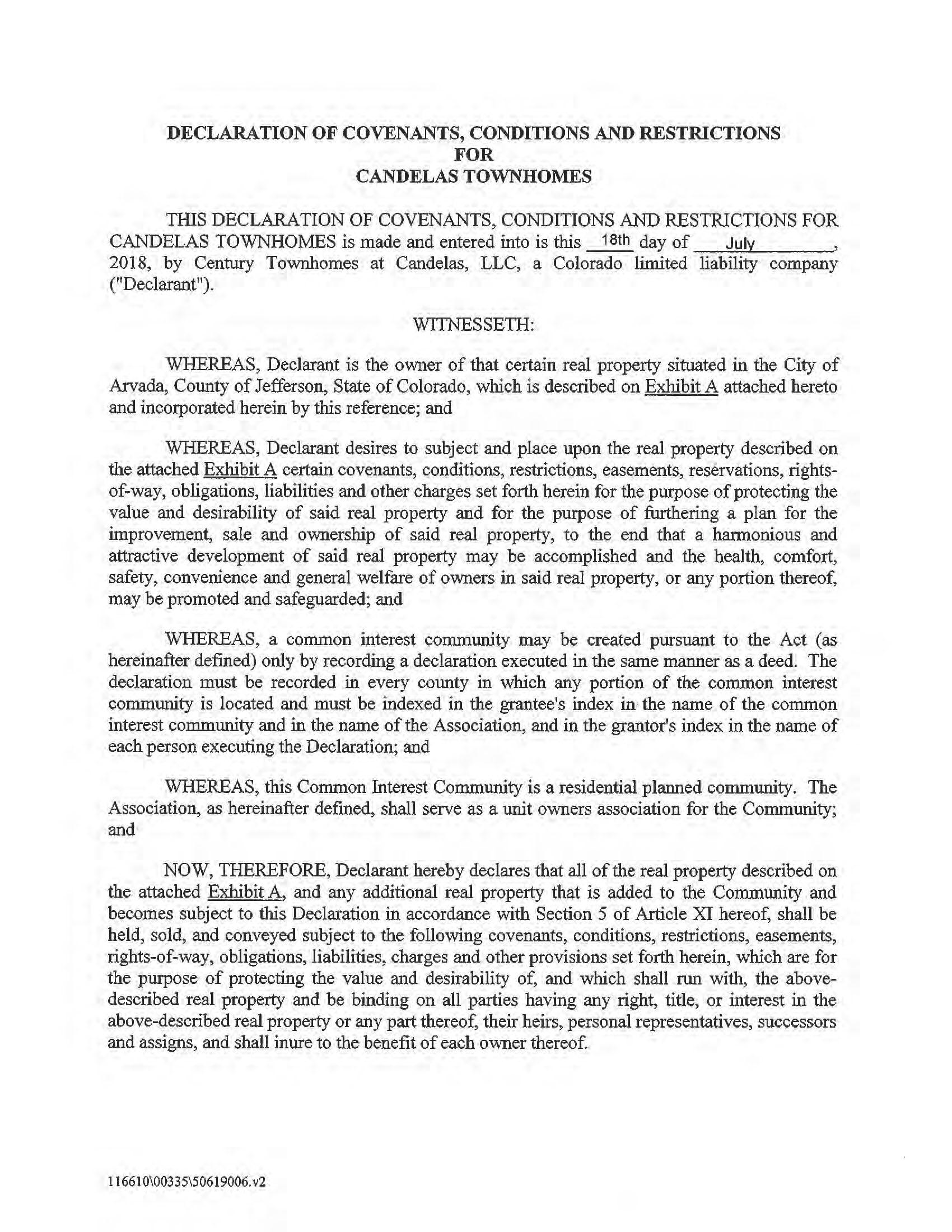 DECLARATION OF COVENANTS, CONDITIONS AND RESTRICTIONS
FOR
CANDELAS TOWNHOMES

THIS DECLARATION OF COVENANTS, CONDITIONS AND RESTRICTIONS FOR CANDELAS TOWNHOMES is made and entered into is this 18th day of July, 2018, by Century Townhomes at Candelas, LLC, a Colorado limited liability company ("Declarant").

WITNESSETH:

WHEREAS, Declarant is the owner of that certain real property situated in the City of Arvada, County of Jefferson, State of Colorado, which is described on Exhibit A attached hereto and incorporated herein by this reference; and

WHEREAS, Declarant desires to subject and place upon the real property described on the attached Exhibit A certain covenants, conditions, restrictions, easements, reservations, rights-of-way, obligations, liabilities and other charges set forth herein for the purpose of protecting the value and desirability of said real property and for the purpose of furthering a plan for the improvement, sale and ownership of said real property, to the end that a harmonious and attractive development of said real property may be accomplished and the health, comfort, safety, convenience and general welfare of owners in said real property, or any portion thereof, may be promoted and safeguarded; and

WHEREAS, a common interest community may be created pursuant to the Act (as hereinafter defined) only by recording a declaration executed in the same manner as a deed. The declaration must be recorded in every county in which any portion of the common interest community is located and must be indexed in the grantee's index in the name of the common interest community and in the name of the Association, and in the grantor's index in the name of each person executing the Declaration; and

WHEREAS, this Common Interest Community is a residential planned community. The Association, as hereinafter defined, shall serve as a unit owners association for the Community; and

NOW, THEREFORE, Declarant hereby declares that all of the real property described on the attached Exhibit A, and any additional real property that is added to the Community and becomes subject to this Declaration in accordance with Section 5 of Article XI hereof, shall be held, sold, and conveyed subject to the following covenants, conditions, restrictions, easements, rights-of-way, obligations, liabilities, charges and other provisions set forth herein, which are for the purpose of protecting the value and desirability of, and which shall run with, the above-described real property and be binding on all parties having any right, title, or interest in the above-described real property or any part thereof, their heirs, personal representatives, successors and assigns, and shall inure to the benefit of each owner thereof.

116610\00335\50619006.v2